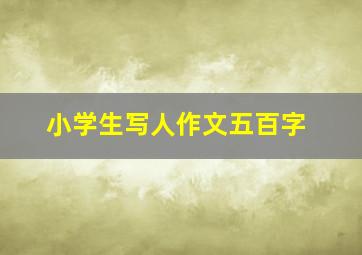 小学生写人作文五百字